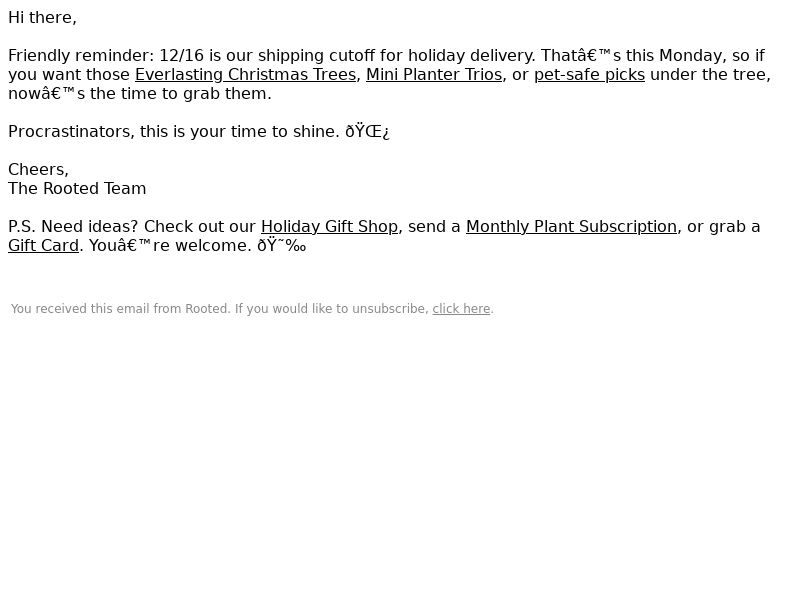 Hi there,

Friendly reminder: 12/16 is our shipping cutoff for holiday delivery. Thatâ€™s this Monday, so if you want those Everlasting Christmas Trees, Mini Planter Trios, or pet-safe picks under the tree, nowâ€™s the time to grab them.

Procrastinators, this is your time to shine. ðŸŒ¿

Cheers,
The Rooted Team

P.S. Need ideas? Check out our Holiday Gift Shop, send a Monthly Plant Subscription, or grab a Gift Card. Youâ€™re welcome. ðŸ˜‰

You received this email from Rooted. If you would like to unsubscribe, click here.